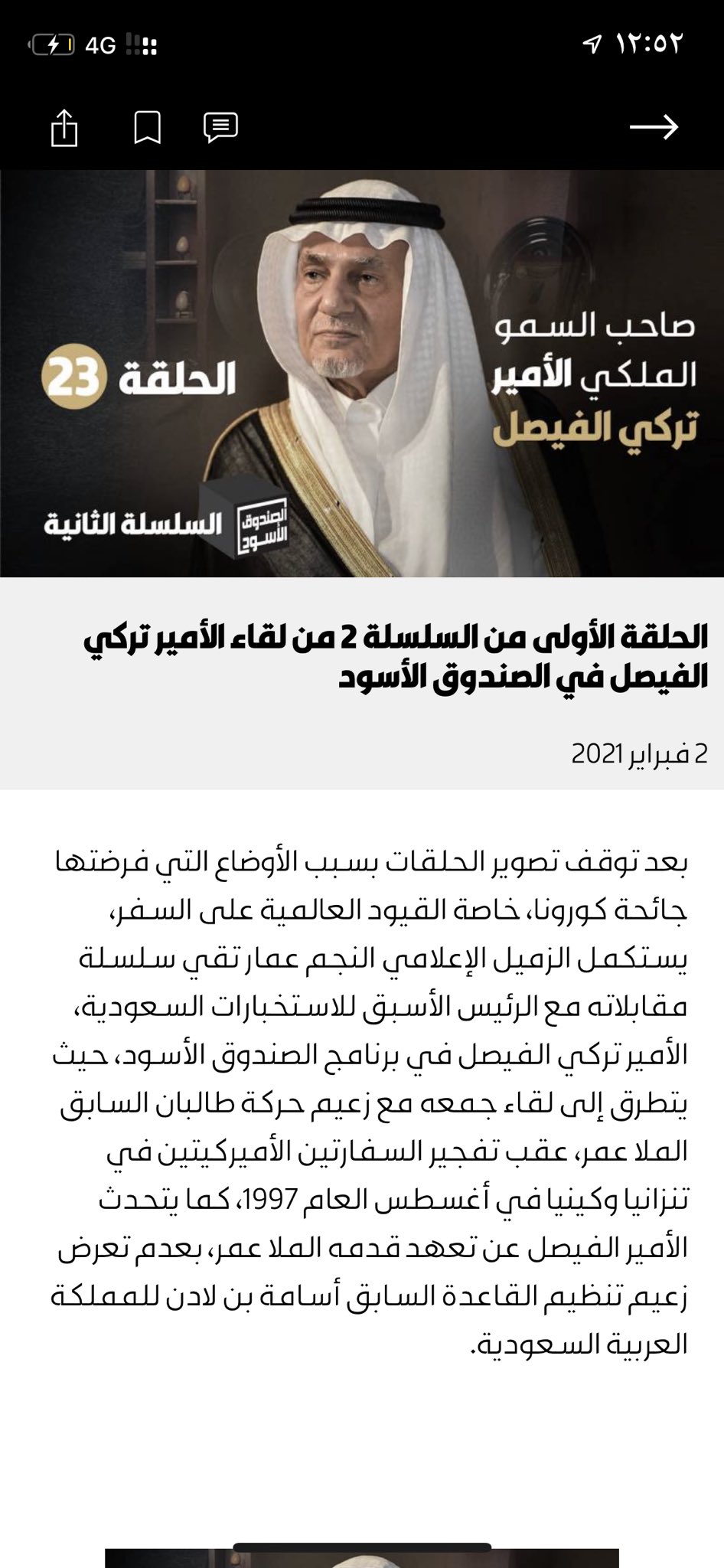 ١٢:٥٢
4G

صاحب السمو الملكي الأمير تركي الفيصل

الحلقة 23

الصندوق الأسود

السلسلة الثانية

الحلقة الأولى من السلسلة 2 من لقاء الأمير تركي الفيصل في الصندوق الأسود

2 فبراير 2021

بعد توقف تصوير الحلقات بسبب الأوضاع التي فرضتها جائحة كورونا، خاصة القيود العالمية على السفر، يستكمل الزميل الإعلامي النجم عمار تقي سلسلة مقابلاته مع الرئيس الأسبق للاستخبارات السعودية، الأمير تركي الفيصل في برنامج الصندوق الأسود، حيث يتطرق إلى لقاء جمعه مع زعيم حركة طالبان السابق الملا عمر، عقب تفجير السفارتين الأميركيتين في تنزانيا وكينيا في أغسطس العام 1997، كما يتحدث الأمير الفيصل عن تعهد قدمه الملا عمر، بعدم تعرض زعيم تنظيم القاعدة السابق أسامة بن لادن للمملكة العربية السعودية.